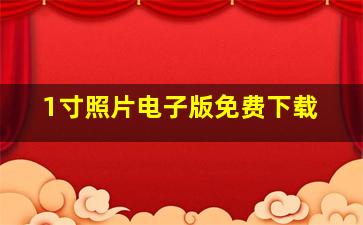 1寸照片电子版免费下载